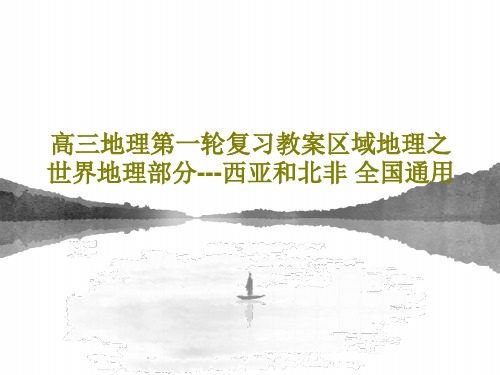 高三地理第一轮复习教案区域地理之世界地理部分---西亚和北非 全国通用